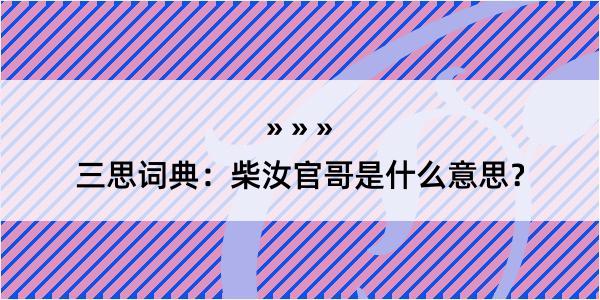 » » »

三思词典：柴汝官哥是什么意思？